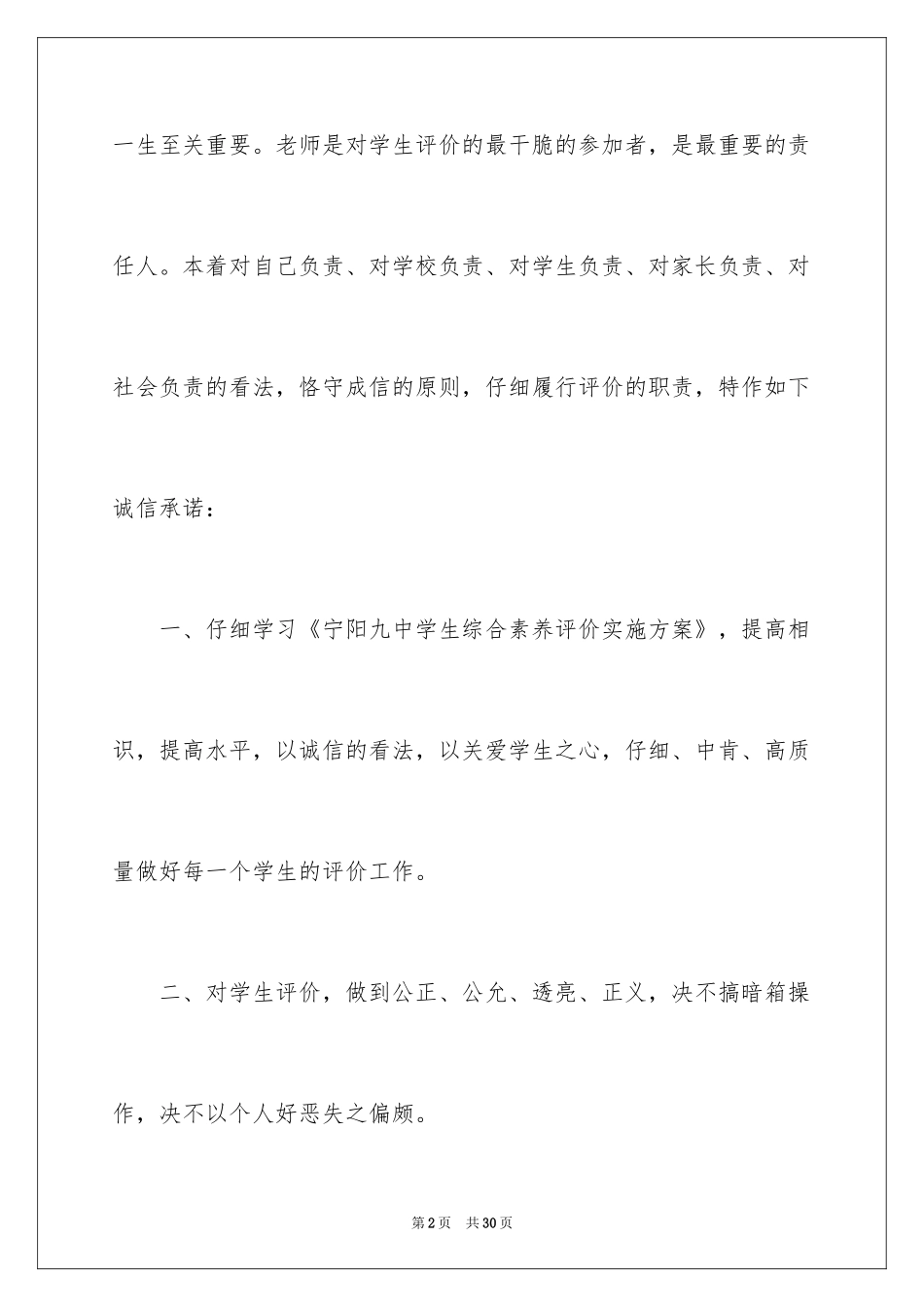 一生至关重要。老师是对学生评价的最干脆的参加者，是最重要的责任人。本着对自己负责、对学校负责、对学生负责、对家长负责、对社会负责的看法，恪守成信的原则，仔细履行评价的职责，特作如下诚信承诺：

一、仔细学习《宁阳九中学生综合素养评价实施方案》，提高相识，提高水平，以诚信的看法，以关爱学生之心，仔细、中肯、高质量做好每一个学生的评价工作。

二、对学生评价，做到公正、公允、透亮、正义，决不搞暗箱操作，决不以个人好恶失之偏颇。

第2页 共30页